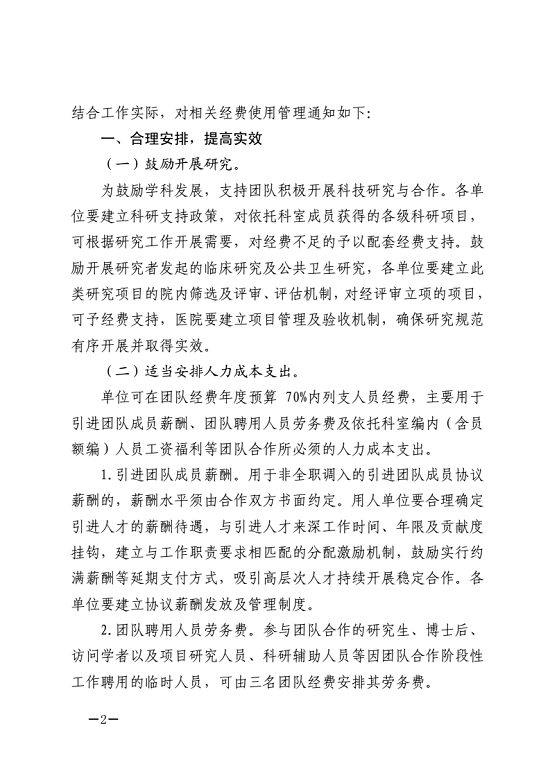 结合工作实际，对相关经费使用管理通知如下：

一、合理安排，提高实效

（一）鼓励开展研究。

为鼓励学科发展，支持团队积极开展科技研究与合作。各单位要建立科研支持政策，对依托科室成员获得的各级科研项目，可根据研究工作开展需要，对经费不足的予以配套经费支持。鼓励开展研究者发起的临床研究及公共卫生研究，各单位要建立此类研究项目的院内筛选及评审、评估机制，对经评审立项的项目，可予经费支持，医院要建立项目管理及验收机制，确保研究规范有序开展并取得实效。

（二）适当安排人力成本支出。

单位可在团队经费年度预算 70%内列支人员经费，主要用于引进团队成员薪酬、团队聘用人员劳务费及依托科室编内（含员额编）人员工资福利等团队合作所必须的人力成本支出。

1.引进团队成员薪酬。用于非全职调入的引进团队成员协议薪酬的，薪酬水平须由合作双方书面约定。用人单位要合理确定引进人才的薪酬待遇，与引进人才来深工作时间、年限及贡献度挂钩，建立与工作职责要求相匹配的分配激励机制，鼓励实行约满薪酬等延期支付方式，吸引高层次人才持续开展稳定合作。各单位要建立协议薪酬发放及管理制度。

2.团队聘用人员劳务费。参与团队合作的研究生、博士后、访问学者以及项目研究人员、科研辅助人员等因团队合作阶段性工作聘用的临时人员，可由三名团队经费安排其劳务费。

—2—